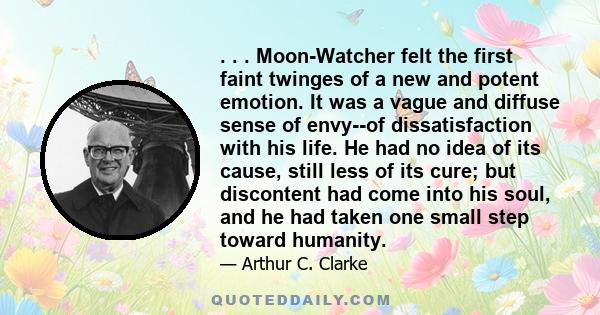 . . . Moon-Watcher felt the first faint twinges of a new and potent emotion. It was a vague and diffuse sense of envy--of dissatisfaction with his life. He had no idea of its cause, still less of its cure; but discontent had come into his soul, and he had taken one small step toward humanity.

— Arthur C. Clarke

QUOTEDDAILY.COM